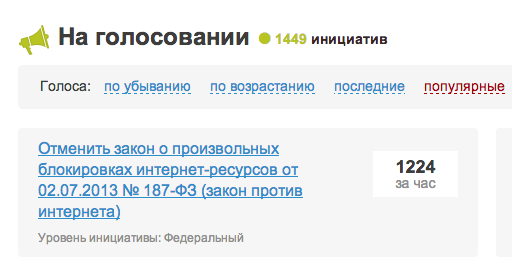 На голосовании 1449 инициатив

Голоса: по убыванию по возрастанию последние популярные

Отменить закон о произвольных блокировках интернет-ресурсов от 02.07.2013 № 187-ФЗ (закон против интернета)

1224
за час

Уровень инициативы: Федеральный